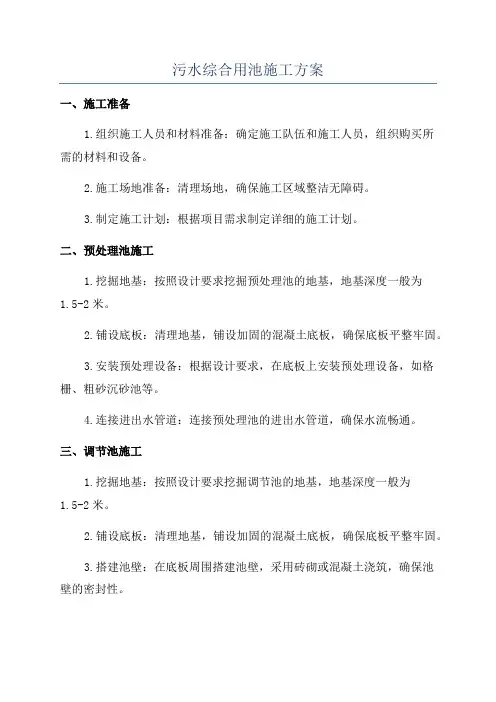 污水综合用池施工方案

一、施工准备

1.组织施工人员和材料准备：确定施工队伍和施工人员，组织购买所需的材料和设备。

2.施工场地准备：清理场地，确保施工区域整洁无障碍。

3.制定施工计划：根据项目需求制定详细的施工计划。

二、预处理池施工

1.挖掘地基：按照设计要求挖掘预处理池的地基，地基深度一般为1.5-2米。

2.铺设底板：清理地基，铺设加固的混凝土底板，确保底板平整牢固。

3.安装预处理设备：根据设计要求，在底板上安装预处理设备，如格栅、粗砂沉砂池等。

4.连接进出水管道：连接预处理池的进出水管道，确保水流畅通。

三、调节池施工

1.挖掘地基：按照设计要求挖掘调节池的地基，地基深度一般为1.5-2米。

2.铺设底板：清理地基，铺设加固的混凝土底板，确保底板平整牢固。

3.搭建池壁：在底板周围搭建池壁，采用砖砌或混凝土浇筑，确保池壁的密封性。